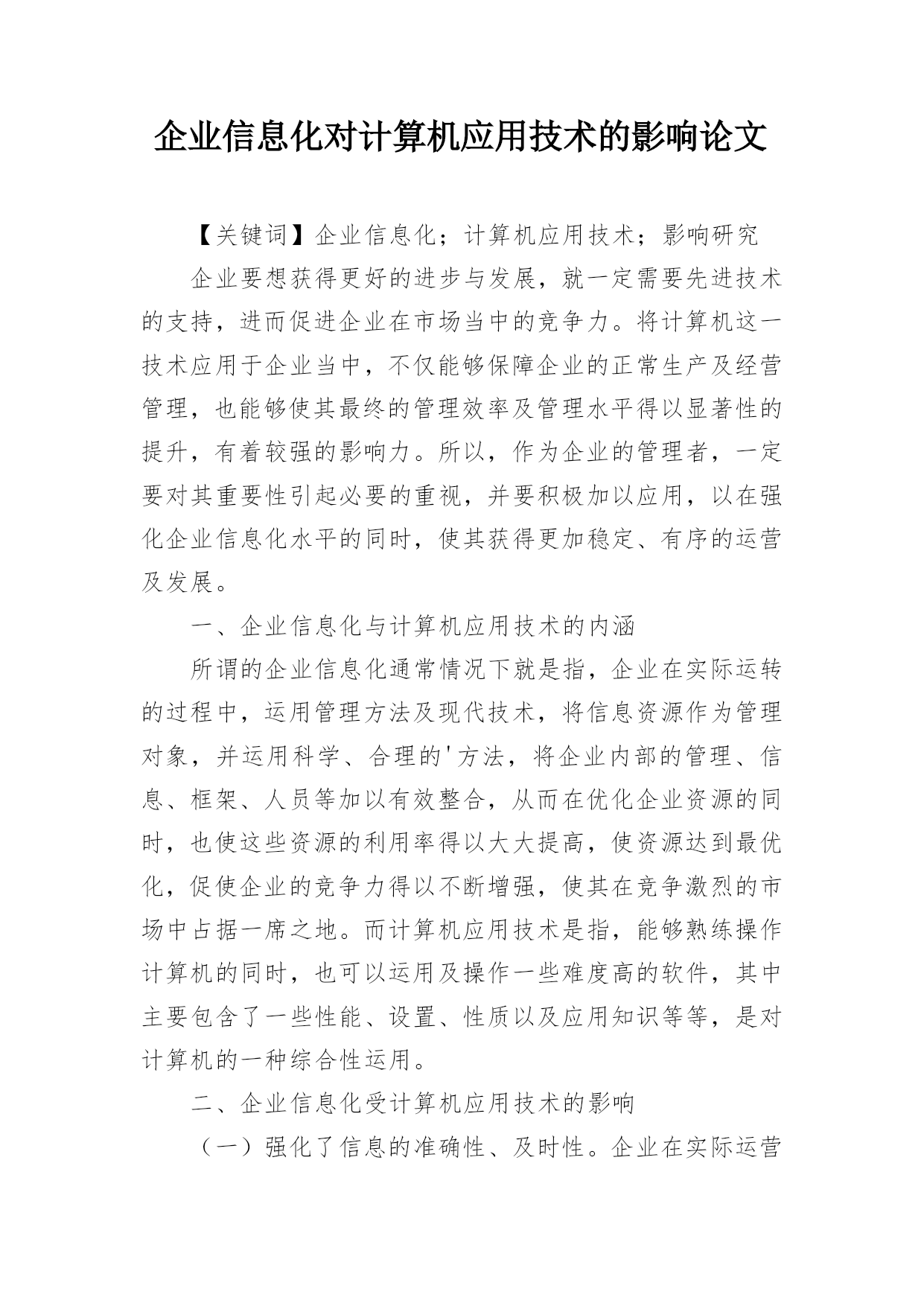 企业信息化对计算机应用技术的影响论文

【关键词】企业信息化；计算机应用技术；影响研究

企业要想获得更好的进步与发展，就一定需要先进技术的支持，进而促进企业在市场当中的竞争力。将计算机这一技术应用于企业当中，不仅能够保障企业的正常生产及经营管理，也能够使其最终的管理效率及管理水平得以显著性的提升，有着较强的影响力。所以，作为企业的管理者，一定要对其重要性引起必要的重视，并要积极加以应用，以在强化企业信息化水平的同时，使其获得更加稳定、有序的运营及发展。

一、企业信息化与计算机应用技术的内涵

所谓的企业信息化通常情况下就是指，企业在实际运转的过程中，运用管理方法及现代技术，将信息资源作为管理对象，并运用科学、合理的'方法，将企业内部的管理、信息、框架、人员等加以有效整合，从而在优化企业资源的同时，也使这些资源的利用率得以大大提高，使资源达到最优化，促使企业的竞争力得以不断增强，使其在竞争激烈的市场中占据一席之地。而计算机应用技术是指，能够熟练操作计算机的同时，也可以运用及操作一些难度高的软件，其中主要包含了一些性能、设置、性质以及应用知识等等，是对计算机的一种综合性运用。

二、企业信息化受计算机应用技术的影响

（一）强化了信息的准确性、及时性。企业在实际运营